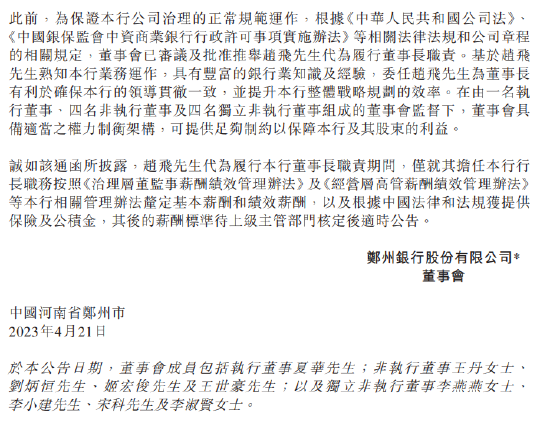 此前，為保證本行公司治理的正常規範運作，根據《中華人民共和國公司法》、《中國銀保監會中資商業銀行行政許可事項實施辦法》等相關法律法規和公司章程的相關規定，董事會已審議及批准推舉趙飛先生代為履行董事長職責。基於趙飛先生熟知本行業務運作，具有豐富的銀行業知識及經驗，委任趙飛先生為董事長有利於確保本行的領導貫徹一致，並提升本行整體戰略規劃的效率。在由一名執行董事、四名非執行董事及四名獨立非執行董事組成的董事會監督下，董事會具備適當之權力制衡架構，可提供足夠制約以保障本行及其股東的利益。

誠如該通函所披露，趙飛先生代為履行本行董事長職責期間，僅就其擔任本行行長職務按照《治理層董監事薪酬績效管理辦法》及《經營層高管薪酬績效管理辦法》等本行相關管理辦法釐定基本薪酬和績效薪酬，以及根據中國法律和法規獲提供保險及公積金，其後的薪酬標準待上級主管部門核定後適時公告。

鄭州銀行股份有限公司*
董事會

中國河南省鄭州市
2023年4月21日

於本公告日期，董事會成員包括執行董事夏華先生；非執行董事王丹女士、劉炳恒先生、姬宏俊先生及王世豪先生；以及獨立非執行董事李燕燕女士、李小建先生、宋科先生及李淑賢女士。